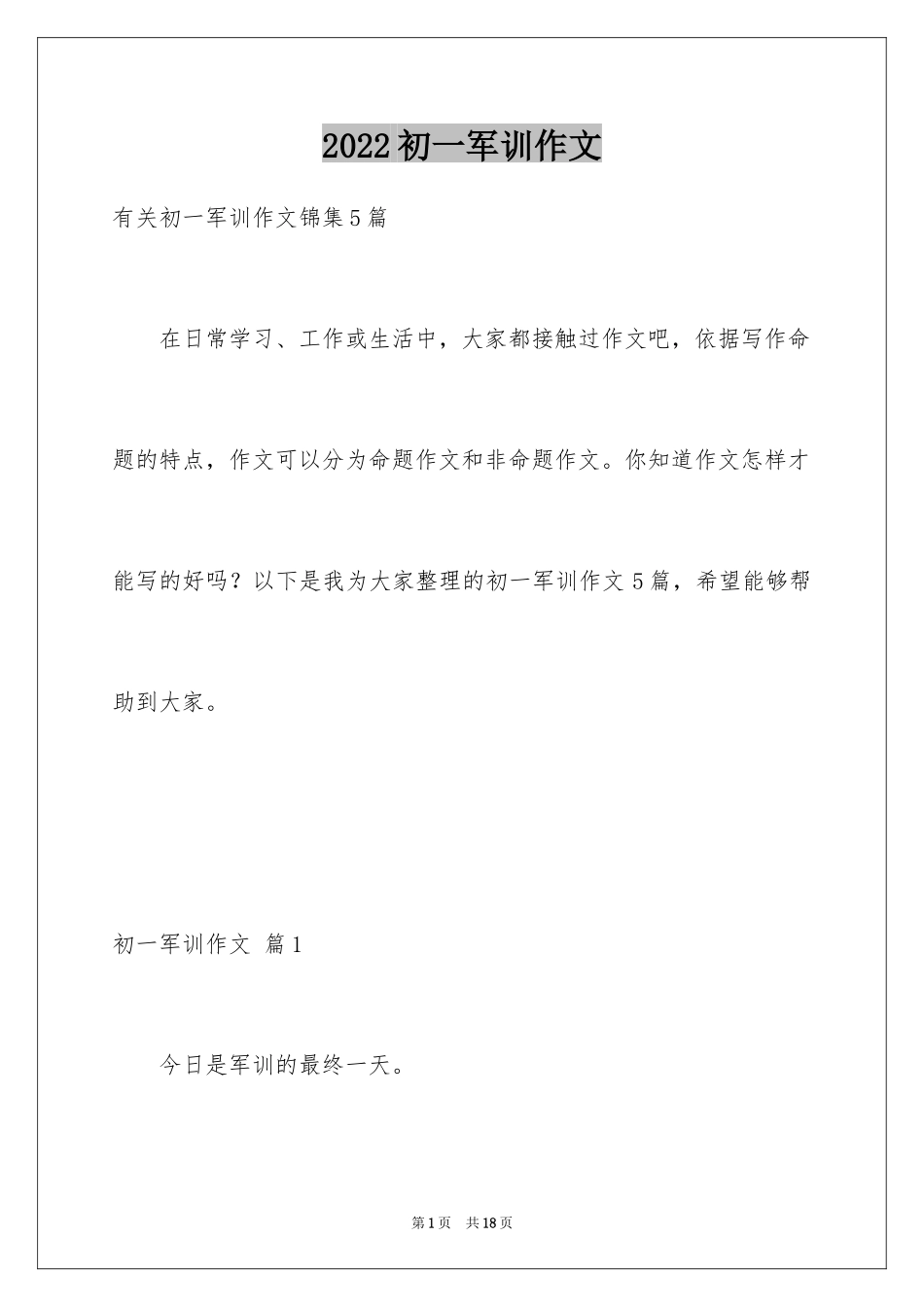 2022初一军训作文

有关初一军训作文锦集5篇

在日常学习、工作或生活中，大家都接触过作文吧，依据写作命题的特点，作文可以分为命题作文和非命题作文。你知道作文怎样才能写的好吗？以下是我为大家整理的初一军训作文5篇，希望能够帮助到大家。

初一军训作文 篇1

今日是军训的最终一天。

第1页 共18页